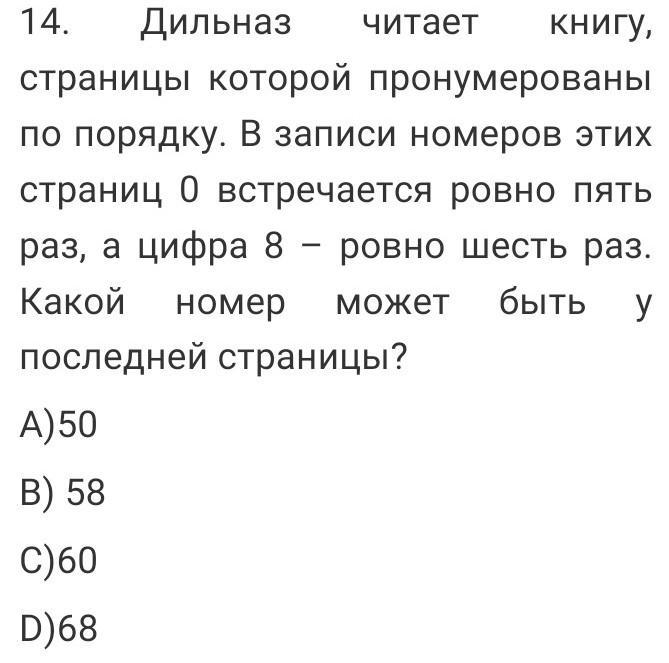 14. Дильназ читает книгу, страницы которой пронумерованы по порядку. В записи номеров этих страниц 0 встречается ровно пять раз, а цифра 8 – ровно шесть раз. Какой номер может быть у последней страницы?

A)50

B) 58

C)60

D)68